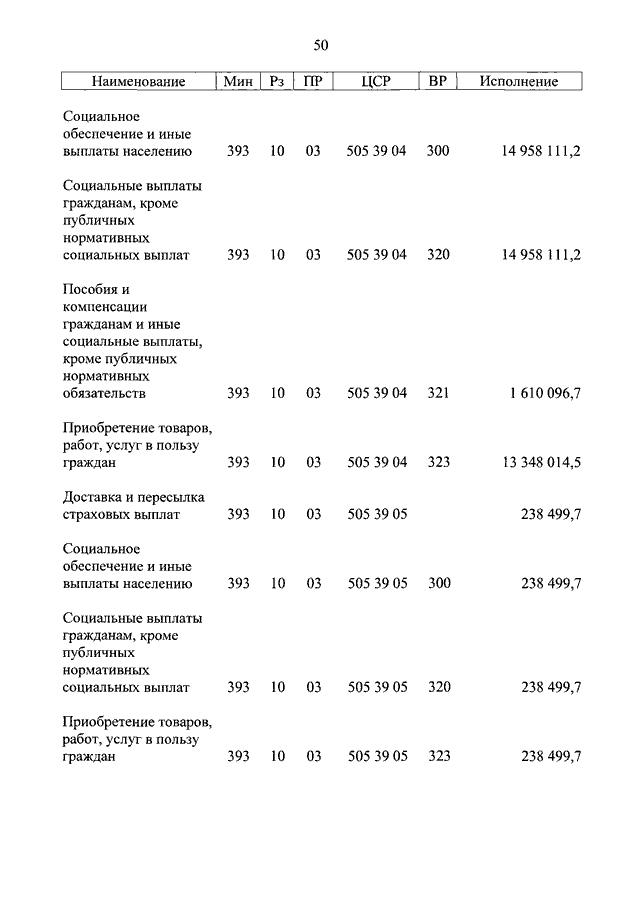 50

| Наименование | Мин | Рз | ПР | ЦСР | ВР | Исполнение |
|---|---|---|---|---|---|---|
| Социальное обеспечение и иные выплаты населению | 393 | 10 | 03 | 505 39 04 | 300 | 14 958 111,2 |
| Социальные выплаты гражданам, кроме публичных нормативных социальных выплат | 393 | 10 | 03 | 505 39 04 | 320 | 14 958 111,2 |
| Пособия и компенсации гражданам и иные социальные выплаты, кроме публичных нормативных обязательств | 393 | 10 | 03 | 505 39 04 | 321 | 1 610 096,7 |
| Приобретение товаров, работ, услуг в пользу граждан | 393 | 10 | 03 | 505 39 04 | 323 | 13 348 014,5 |
| Доставка и пересылка страховых выплат | 393 | 10 | 03 | 505 39 05 | | 238 499,7 |
| Социальное обеспечение и иные выплаты населению | 393 | 10 | 03 | 505 39 05 | 300 | 238 499,7 |
| Социальные выплаты гражданам, кроме публичных нормативных социальных выплат | 393 | 10 | 03 | 505 39 05 | 320 | 238 499,7 |
| Приобретение товаров, работ, услуг в пользу граждан | 393 | 10 | 03 | 505 39 05 | 323 | 238 499,7 |